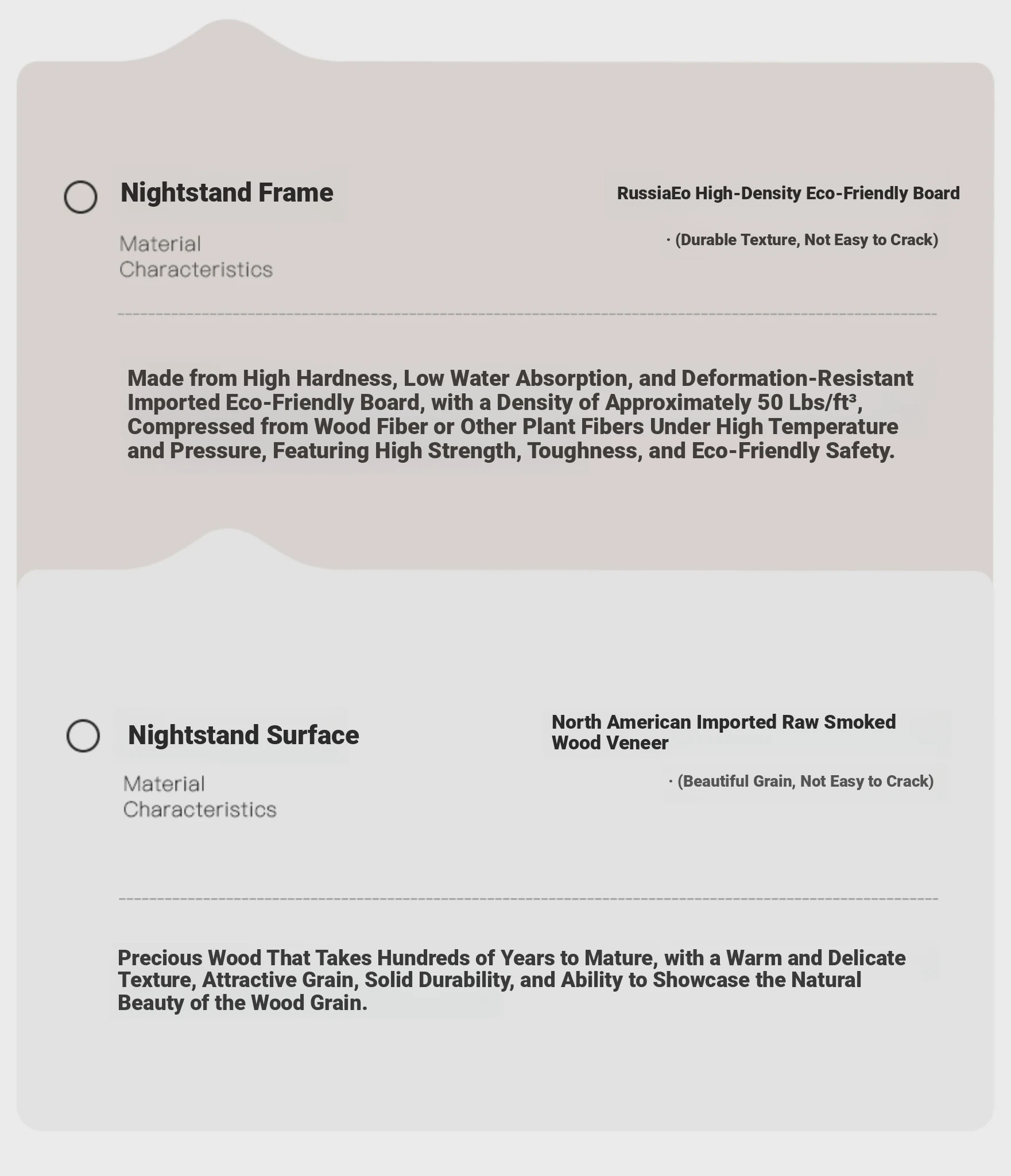 Nightstand Frame

Material Characteristics

RussiaEo High-Density Eco-Friendly Board

· (Durable Texture, Not Easy to Crack)

Made from High Hardness, Low Water Absorption, and Deformation-Resistant Imported Eco-Friendly Board, with a Density of Approximately 50 Lbs/ft³, Compressed from Wood Fiber or Other Plant Fibers Under High Temperature and Pressure, Featuring High Strength, Toughness, and Eco-Friendly Safety.

Nightstand Surface

Material Characteristics

North American Imported Raw Smoked Wood Veneer

· (Beautiful Grain, Not Easy to Crack)

Precious Wood That Takes Hundreds of Years to Mature, with a Warm and Delicate Texture, Attractive Grain, Solid Durability, and Ability to Showcase the Natural Beauty of the Wood Grain.